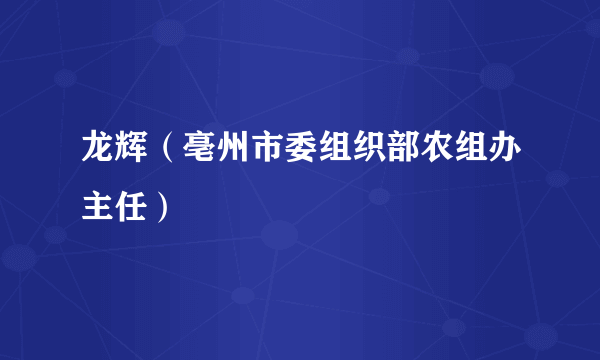 龙辉（亳州市委组织部农组办主任）